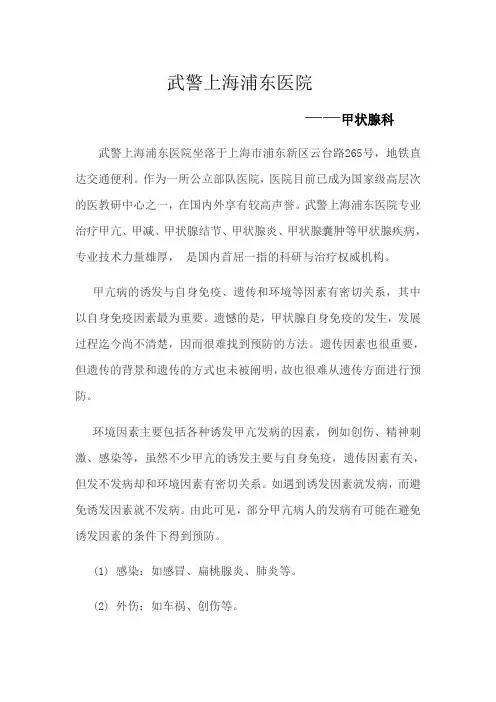 武警上海浦东医院

——甲状腺科

武警上海浦东医院坐落于上海市浦东新区云台路265号，地铁直达交通便利。作为一所公立部队医院，医院目前已成为国家级高层次的医教研中心之一，在国内外享有较高声誉。武警上海浦东医院专业治疗甲亢、甲减、甲状腺结节、甲状腺炎、甲状腺囊肿等甲状腺疾病，专业技术力量雄厚， 是国内首屈一指的科研与治疗权威机构。

甲亢病的诱发与自身免疫、遗传和环境等因素有密切关系，其中以自身免疫因素最为重要。遗憾的是，甲状腺自身免疫的发生，发展过程迄今尚不清楚，因而很难找到预防的方法。遗传因素也很重要，但遗传的背景和遗传的方式也未被阐明，故也很难从遗传方面进行预防。

环境因素主要包括各种诱发甲亢发病的因素，例如创伤、精神刺激、感染等，虽然不少甲亢的诱发主要与自身免疫，遗传因素有关，但发不发病却和环境因素有密切关系。如遇到诱发因素就发病，而避免诱发因素就不发病。由此可见，部分甲亢病人的发病有可能在避免诱发因素的条件下得到预防。

(1) 感染：如感冒、扁桃腺炎、肺炎等。

(2) 外伤：如车祸、创伤等。